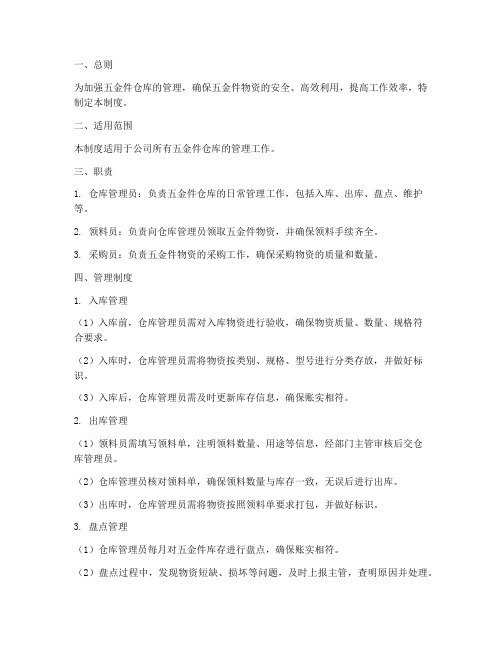 一、总则

为加强五金件仓库的管理，确保五金件物资的安全、高效利用，提高工作效率，特制定本制度。

二、适用范围

本制度适用于公司所有五金件仓库的管理工作。

三、职责

1. 仓库管理员：负责五金件仓库的日常管理工作，包括入库、出库、盘点、维护等。

2. 领料员：负责向仓库管理员领取五金件物资，并确保领料手续齐全。

3. 采购员：负责五金件物资的采购工作，确保采购物资的质量和数量。

四、管理制度

1. 入库管理

（1）入库前，仓库管理员需对入库物资进行验收，确保物资质量、数量、规格符合要求。

（2）入库时，仓库管理员需将物资按类别、规格、型号进行分类存放，并做好标识。

（3）入库后，仓库管理员需及时更新库存信息，确保账实相符。

2. 出库管理

（1）领料员需填写领料单，注明领料数量、用途等信息，经部门主管审核后交仓库管理员。

（2）仓库管理员核对领料单，确保领料数量与库存一致，无误后进行出库。

（3）出库时，仓库管理员需将物资按照领料单要求打包，并做好标识。

3. 盘点管理

（1）仓库管理员每月对五金件库存进行盘点，确保账实相符。

（2）盘点过程中，发现物资短缺、损坏等问题，及时上报主管，查明原因并处理。